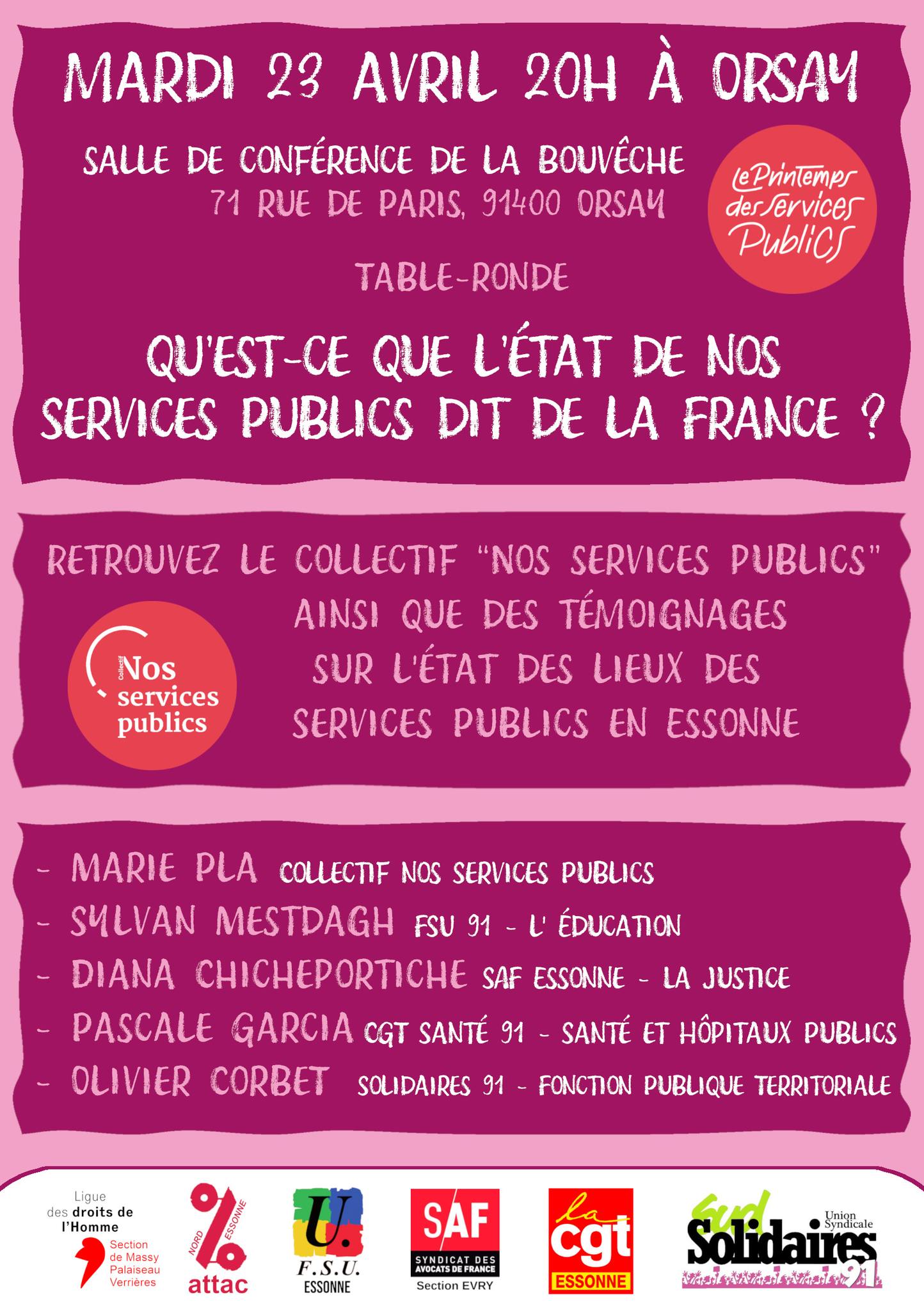 MARDI 23 AVRIL 20H À ORSAY

SALLE DE CONFÉRENCE DE LA BOUVÊCHE
71 RUE DE PARIS, 91400 ORSAY

Le Printemps des Services Publics

TABLE-RONDE

QU'EST-CE QUE L'ÉTAT DE NOS SERVICES PUBLICS DIT DE LA FRANCE ?

RETROUVEZ LE COLLECTIF "NOS SERVICES PUBLICS" AINSI QUE DES TÉMOIGNAGES SUR L'ÉTAT DES LIEUX DES SERVICES PUBLICS EN ESSONNE

Collectif Nos services publics

- MARIE PLA COLLECTIF NOS SERVICES PUBLICS
- SYLVAN MESTDAGH FSU 91 - L' ÉDUCATION
- DIANA CHICHEPORTICHE SAF ESSONNE - LA JUSTICE
- PASCALE GARCIA CGT SANTÉ 91 - SANTÉ ET HÔPITAUX PUBLICS
- OLIVIER CORBET SOLIDAIRES 91 - FONCTION PUBLIQUE TERRITORIALE

Ligue des droits de l'Homme Section de Massy Palaiseau Verrières

NORD ESSONNE attac

U. F.S.U. ESSONNE

SAF SYNDICAT DES AVOCATS DE FRANCE Section EVRY

la cgt ESSONNE

Sud Union Syndicale Solidaires 91